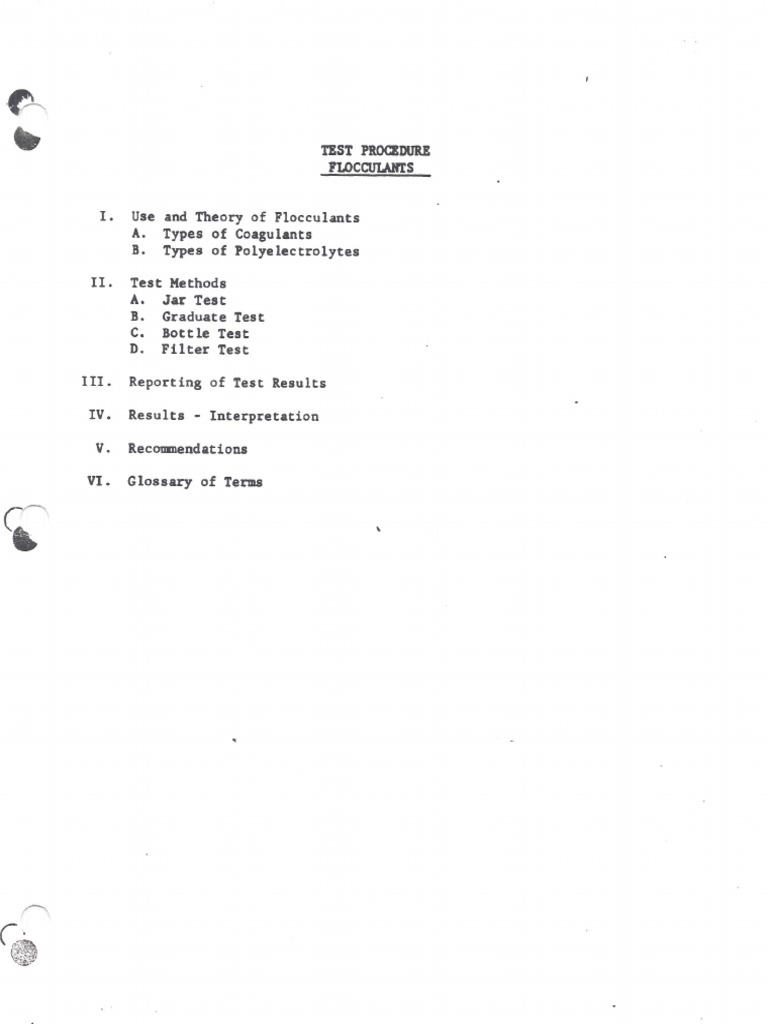 TEST PROCEDURE
FLOCCULANTS

I. Use and Theory of Flocculants
A. Types of Coagulants
B. Types of Polyelectrolytes

II. Test Methods
A. Jar Test
B. Graduate Test
C. Bottle Test
D. Filter Test

III. Reporting of Test Results

IV. Results - Interpretation

V. Recommendations

VI. Glossary of Terms